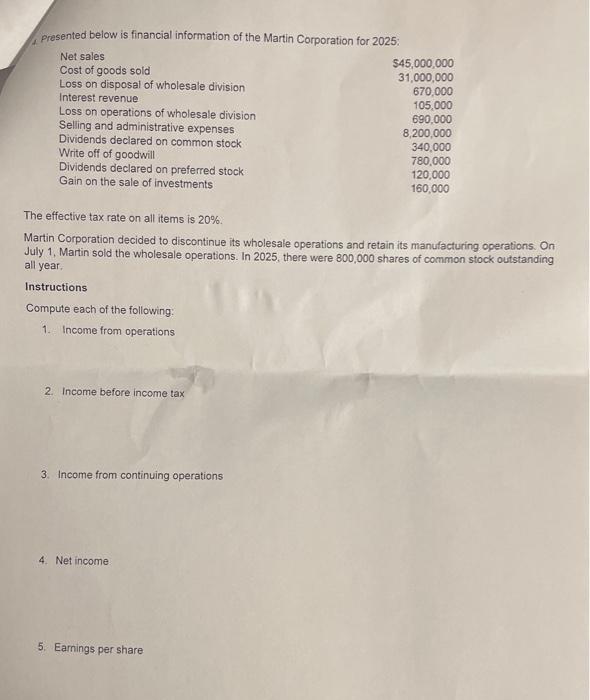 Presented below is financial information of the Martin Corporation for 2025:

| | |
|---|---|
| Net sales | $45,000,000 |
| Cost of goods sold | 31,000,000 |
| Loss on disposal of wholesale division | 670,000 |
| Interest revenue | 105,000 |
| Loss on operations of wholesale division | 690,000 |
| Selling and administrative expenses | 8,200,000 |
| Dividends declared on common stock | 340,000 |
| Write off of goodwill | 780,000 |
| Dividends declared on preferred stock | 120,000 |
| Gain on the sale of investments | 160,000 |

The effective tax rate on all items is 20%.

Martin Corporation decided to discontinue its wholesale operations and retain its manufacturing operations. On July 1, Martin sold the wholesale operations. In 2025, there were 800,000 shares of common stock outstanding all year.

Instructions

Compute each of the following:

1. Income from operations

2. Income before income tax

3. Income from continuing operations

4. Net income

5. Earnings per share